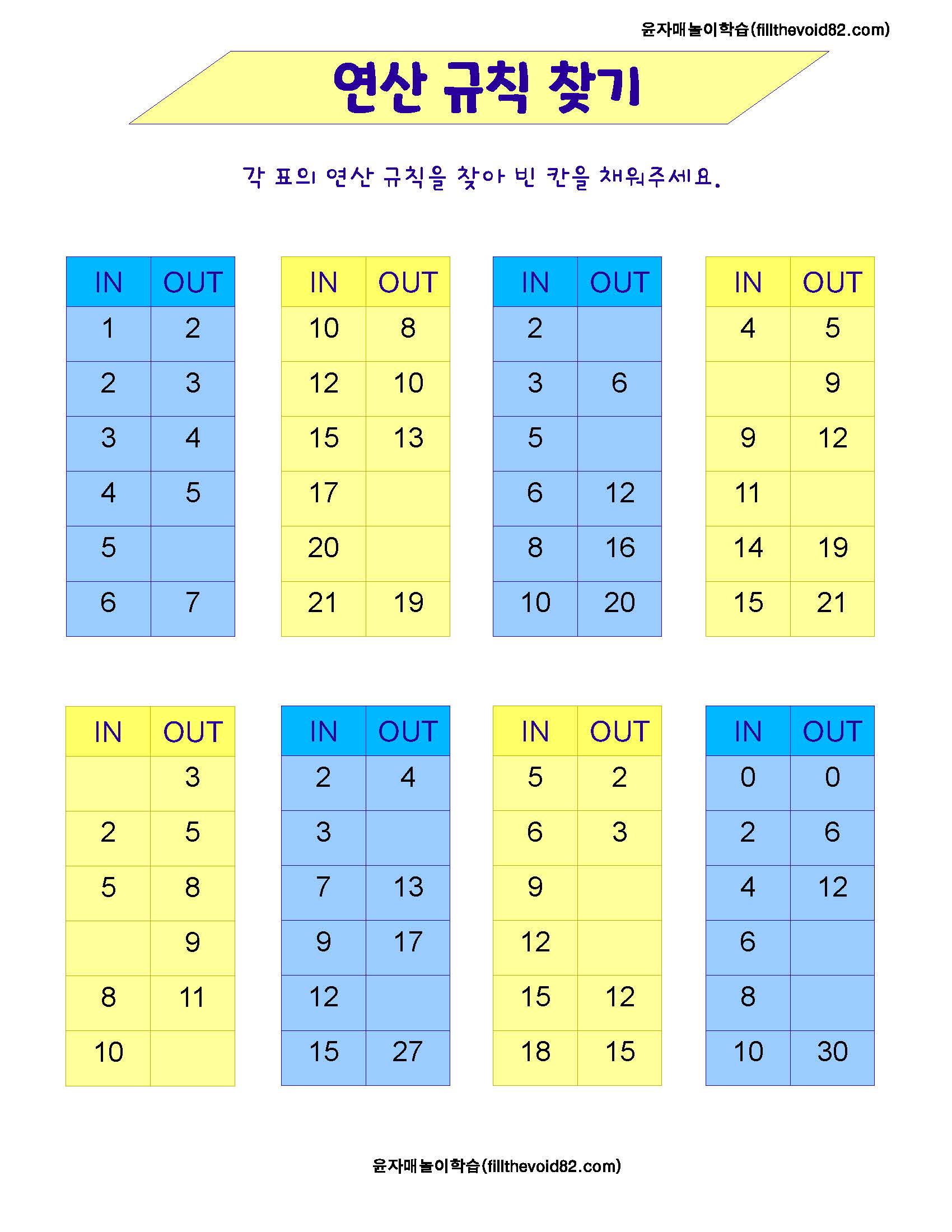 윤자매놀이학습(fillthevoid82.com)

연산 규칙 찾기

각 표의 연산 규칙을 찾아 빈 칸을 채워주세요.

| IN | OUT |
|---|---|
| 1 | 2 |
| 2 | 3 |
| 3 | 4 |
| 4 | 5 |
| 5 | |
| 6 | 7 |

| IN | OUT |
|---|---|
| 10 | 8 |
| 12 | 10 |
| 15 | 13 |
| 17 | |
| 20 | |
| 21 | 19 |

| IN | OUT |
|---|---|
| 2 | |
| 3 | 6 |
| 5 | |
| 6 | 12 |
| 8 | 16 |
| 10 | 20 |

| IN | OUT |
|---|---|
| 4 | 5 |
| | 9 |
| 9 | 12 |
| 11 | |
| 14 | 19 |
| 15 | 21 |

| IN | OUT |
|---|---|
| | 3 |
| 2 | 5 |
| 5 | 8 |
| | 9 |
| 8 | 11 |
| 10 | |

| IN | OUT |
|---|---|
| 2 | 4 |
| 3 | |
| 7 | 13 |
| 9 | 17 |
| 12 | |
| 15 | 27 |

| IN | OUT |
|---|---|
| 5 | 2 |
| 6 | 3 |
| 9 | |
| 12 | |
| 15 | 12 |
| 18 | 15 |

| IN | OUT |
|---|---|
| 0 | 0 |
| 2 | 6 |
| 4 | 12 |
| 6 | |
| 8 | |
| 10 | 30 |

윤자매놀이학습(fillthevoid82.com)